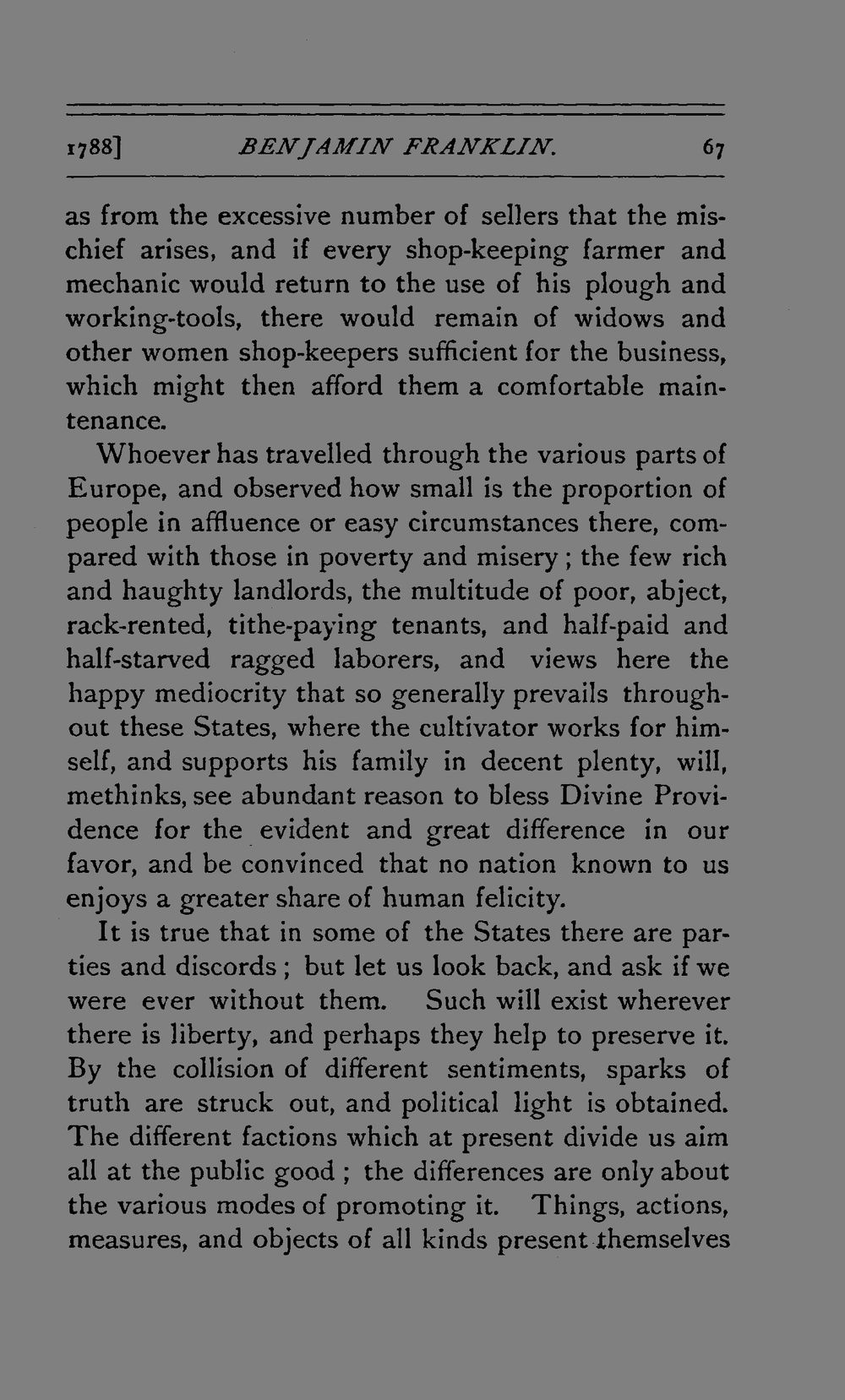 1788] BENJAMIN FRANKLIN. 67

as from the excessive number of sellers that the mischief arises, and if every shop-keeping farmer and mechanic would return to the use of his plough and working-tools, there would remain of widows and other women shop-keepers sufficient for the business, which might then afford them a comfortable maintenance.

Whoever has travelled through the various parts of Europe, and observed how small is the proportion of people in affluence or easy circumstances there, compared with those in poverty and misery; the few rich and haughty landlords, the multitude of poor, abject, rack-rented, tithe-paying tenants, and half-paid and half-starved ragged laborers, and views here the happy mediocrity that so generally prevails throughout these States, where the cultivator works for himself, and supports his family in decent plenty, will, methinks, see abundant reason to bless Divine Providence for the evident and great difference in our favor, and be convinced that no nation known to us enjoys a greater share of human felicity.

It is true that in some of the States there are parties and discords; but let us look back, and ask if we were ever without them. Such will exist wherever there is liberty, and perhaps they help to preserve it. By the collision of different sentiments, sparks of truth are struck out, and political light is obtained. The different factions which at present divide us aim all at the public good; the differences are only about the various modes of promoting it. Things, actions, measures, and objects of all kinds present themselves